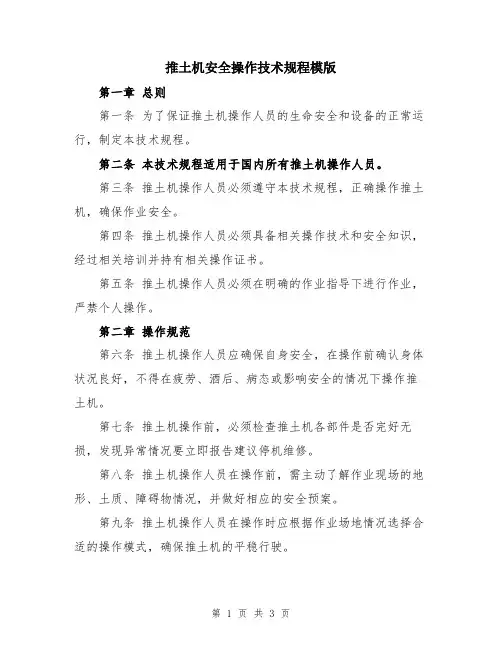 推土机安全操作技术规程模版

第一章 总则

第一条 为了保证推土机操作人员的生命安全和设备的正常运行，制定本技术规程。

第二条 本技术规程适用于国内所有推土机操作人员。

第三条 推土机操作人员必须遵守本技术规程，正确操作推土机，确保作业安全。

第四条 推土机操作人员必须具备相关操作技术和安全知识，经过相关培训并持有相关操作证书。

第五条 推土机操作人员必须在明确的作业指导下进行作业，严禁个人操作。

第二章 操作规范

第六条 推土机操作人员应确保自身安全，在操作前确认身体状况良好，不得在疲劳、酒后、病态或影响安全的情况下操作推土机。

第七条 推土机操作前，必须检查推土机各部件是否完好无损，发现异常情况要立即报告建议停机维修。

第八条 推土机操作人员在操作前，需主动了解作业现场的地形、土质、障碍物情况，并做好相应的安全预案。

第九条 推土机操作人员在操作时应根据作业场地情况选择合适的操作模式，确保推土机的平稳行驶。

第 1 页 共 3 页